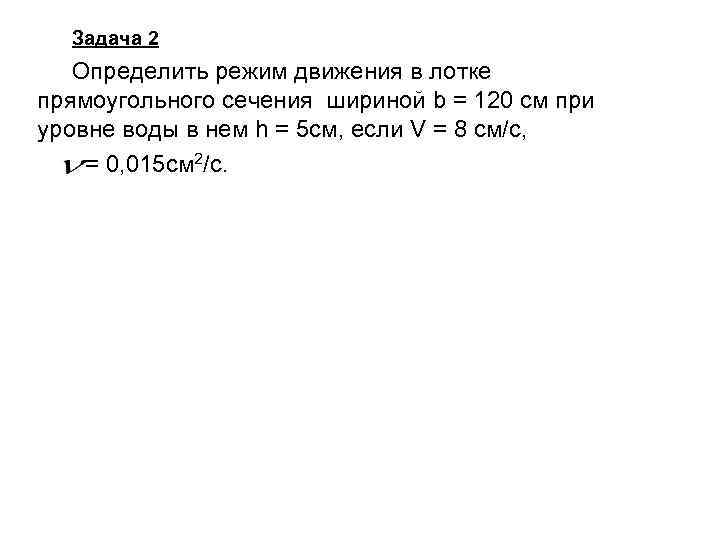 Задача 2

Определить режим движения в лотке прямоугольного сечения шириной b = 120 см при уровне воды в нем h = 5см, если V = 8 см/с,

$\nu$ = 0,015см$^2$/с.